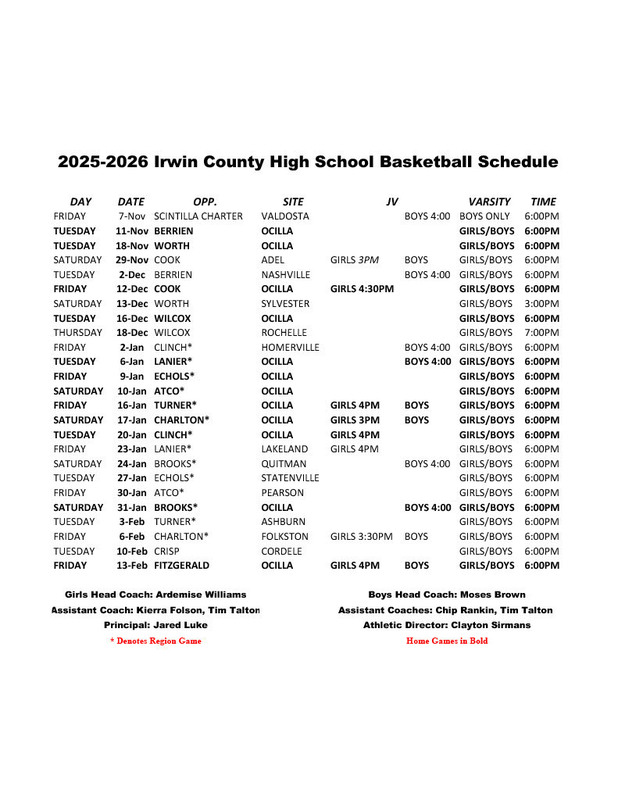 2025-2026 Irwin County High School Basketball Schedule

| DAY | DATE | OPP. | SITE | JV | | VARSITY | TIME |
|---|---|---|---|---|---|---|---|
| FRIDAY | 7-Nov | SCINTILLA CHARTER | VALDOSTA | | BOYS 4:00 | BOYS ONLY | 6:00PM |
| TUESDAY | 11-Nov | BERRIEN | OCILLA | | | GIRLS/BOYS | 6:00PM |
| TUESDAY | 18-Nov | WORTH | OCILLA | | | GIRLS/BOYS | 6:00PM |
| SATURDAY | 29-Nov | COOK | ADEL | GIRLS 3PM | BOYS | GIRLS/BOYS | 6:00PM |
| TUESDAY | 2-Dec | BERRIEN | NASHVILLE | | BOYS 4:00 | GIRLS/BOYS | 6:00PM |
| FRIDAY | 12-Dec | COOK | OCILLA | GIRLS 4:30PM | | GIRLS/BOYS | 6:00PM |
| SATURDAY | 13-Dec | WORTH | SYLVESTER | | | GIRLS/BOYS | 3:00PM |
| TUESDAY | 16-Dec | WILCOX | OCILLA | | | GIRLS/BOYS | 6:00PM |
| THURSDAY | 18-Dec | WILCOX | ROCHELLE | | | GIRLS/BOYS | 7:00PM |
| FRIDAY | 2-Jan | CLINCH* | HOMERVILLE | | BOYS 4:00 | GIRLS/BOYS | 6:00PM |
| TUESDAY | 6-Jan | LANIER* | OCILLA | | BOYS 4:00 | GIRLS/BOYS | 6:00PM |
| FRIDAY | 9-Jan | ECHOLS* | OCILLA | | | GIRLS/BOYS | 6:00PM |
| SATURDAY | 10-Jan | ATCO* | OCILLA | | | GIRLS/BOYS | 6:00PM |
| FRIDAY | 16-Jan | TURNER* | OCILLA | GIRLS 4PM | BOYS | GIRLS/BOYS | 6:00PM |
| SATURDAY | 17-Jan | CHARLTON* | OCILLA | GIRLS 3PM | BOYS | GIRLS/BOYS | 6:00PM |
| TUESDAY | 20-Jan | CLINCH* | OCILLA | GIRLS 4PM | | GIRLS/BOYS | 6:00PM |
| FRIDAY | 23-Jan | LANIER* | LAKELAND | GIRLS 4PM | | GIRLS/BOYS | 6:00PM |
| SATURDAY | 24-Jan | BROOKS* | QUITMAN | | BOYS 4:00 | GIRLS/BOYS | 6:00PM |
| TUESDAY | 27-Jan | ECHOLS* | STATENVILLE | | | GIRLS/BOYS | 6:00PM |
| FRIDAY | 30-Jan | ATCO* | PEARSON | | | GIRLS/BOYS | 6:00PM |
| SATURDAY | 31-Jan | BROOKS* | OCILLA | | BOYS 4:00 | GIRLS/BOYS | 6:00PM |
| TUESDAY | 3-Feb | TURNER* | ASHBURN | | | GIRLS/BOYS | 6:00PM |
| FRIDAY | 6-Feb | CHARLTON* | FOLKSTON | GIRLS 3:30PM | BOYS | GIRLS/BOYS | 6:00PM |
| TUESDAY | 10-Feb | CRISP | CORDELE | | | GIRLS/BOYS | 6:00PM |
| FRIDAY | 13-Feb | FITZGERALD | OCILLA | GIRLS 4PM | BOYS | GIRLS/BOYS | 6:00PM |

Girls Head Coach: Ardemise Williams
Assistant Coach: Kierra Folson, Tim Talton
Principal: Jared Luke
* Denotes Region Game

Boys Head Coach: Moses Brown
Assistant Coaches: Chip Rankin, Tim Talton
Athletic Director: Clayton Sirmans
Home Games in Bold